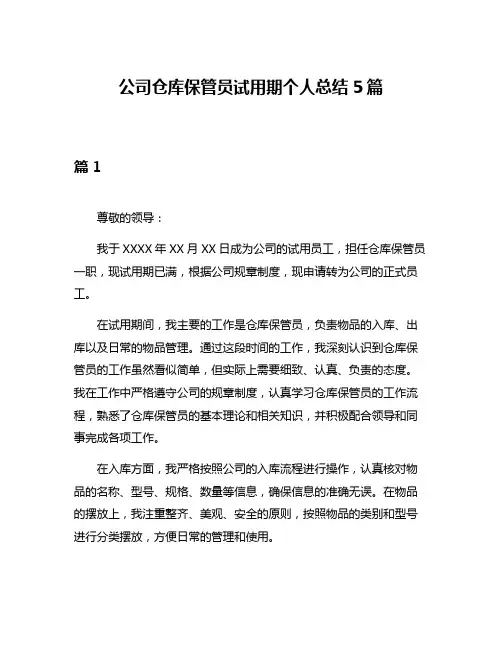 公司仓库保管员试用期个人总结 5 篇

篇 1

尊敬的领导：

我于 XXXX 年 XX 月 XX 日成为公司的试用员工，担任仓库保管员一职，现试用期已满，根据公司规章制度，现申请转为公司的正式员工。

在试用期间，我主要的工作是仓库保管员，负责物品的入库、出库以及日常的物品管理。通过这段时间的工作，我深刻认识到仓库保管员的工作虽然看似简单，但实际上需要细致、认真、负责的态度。我在工作中严格遵守公司的规章制度，认真学习仓库保管员的工作流程，熟悉了仓库保管员的基本理论和相关知识，并积极配合领导和同事完成各项工作。

在入库方面，我严格按照公司的入库流程进行操作，认真核对物品的名称、型号、规格、数量等信息，确保信息的准确无误。在物品的摆放上，我注重整齐、美观、安全的原则，按照物品的类别和型号进行分类摆放，方便日常的管理和使用。